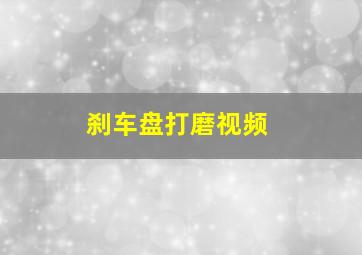 刹车盘打磨视频